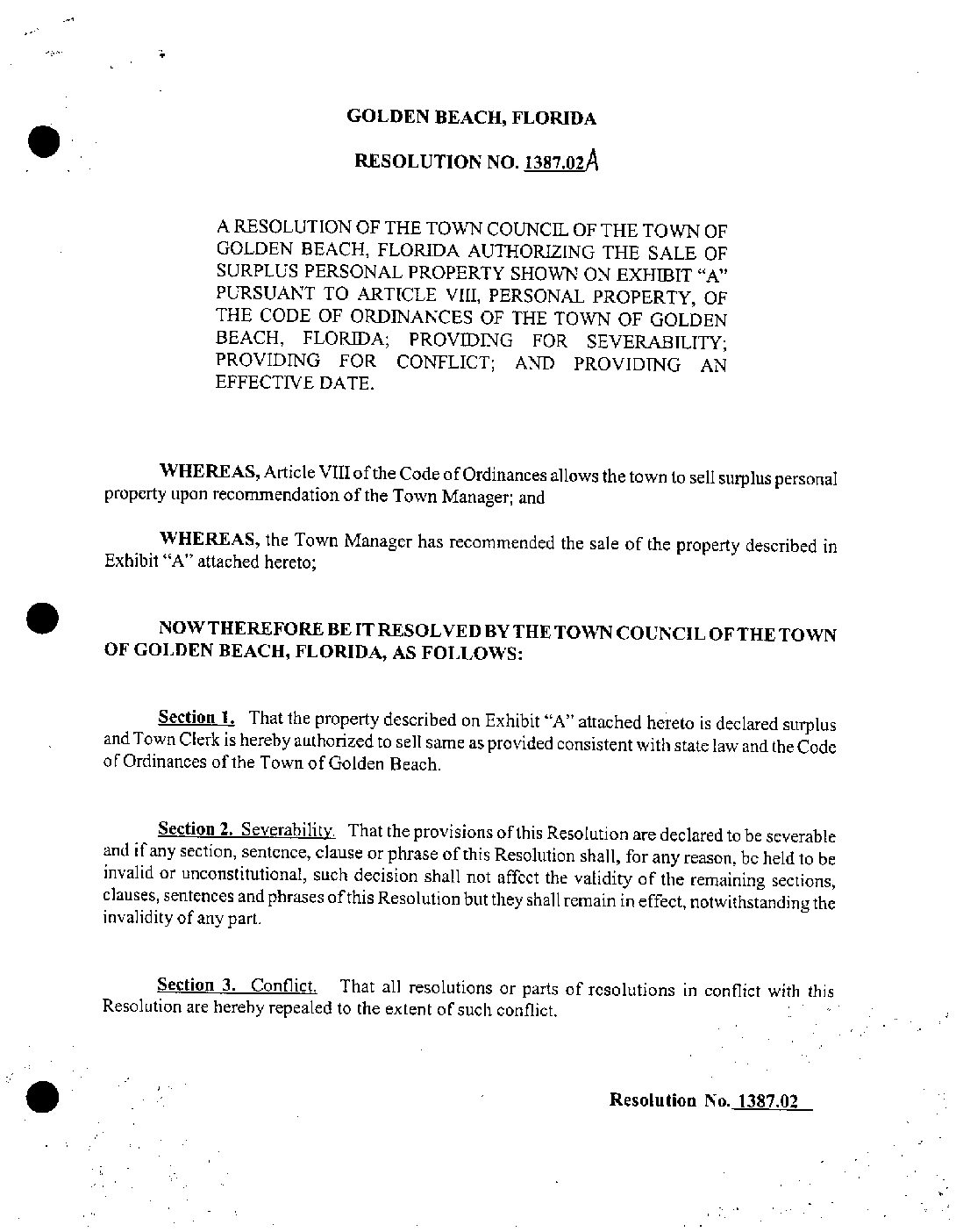 GOLDEN BEACH, FLORIDA

RESOLUTION NO. 1387.02A

A RESOLUTION OF THE TOWN COUNCIL OF THE TOWN OF GOLDEN BEACH, FLORIDA AUTHORIZING THE SALE OF SURPLUS PERSONAL PROPERTY SHOWN ON EXHIBIT "A" PURSUANT TO ARTICLE VIII, PERSONAL PROPERTY, OF THE CODE OF ORDINANCES OF THE TOWN OF GOLDEN BEACH, FLORIDA; PROVIDING FOR SEVERABILITY; PROVIDING FOR CONFLICT; AND PROVIDING AN EFFECTIVE DATE.

WHEREAS, Article VIII of the Code of Ordinances allows the town to sell surplus personal property upon recommendation of the Town Manager; and

WHEREAS, the Town Manager has recommended the sale of the property described in Exhibit "A" attached hereto;

NOW THEREFORE BE IT RESOLVED BY THE TOWN COUNCIL OF THE TOWN OF GOLDEN BEACH, FLORIDA, AS FOLLOWS:

Section 1. That the property described on Exhibit "A" attached hereto is declared surplus and Town Clerk is hereby authorized to sell same as provided consistent with state law and the Code of Ordinances of the Town of Golden Beach.

Section 2. Severability. That the provisions of this Resolution are declared to be severable and if any section, sentence, clause or phrase of this Resolution shall, for any reason, be held to be invalid or unconstitutional, such decision shall not affect the validity of the remaining sections, clauses, sentences and phrases of this Resolution but they shall remain in effect, notwithstanding the invalidity of any part.

Section 3. Conflict. That all resolutions or parts of resolutions in conflict with this Resolution are hereby repealed to the extent of such conflict.

Resolution No. 1387.02